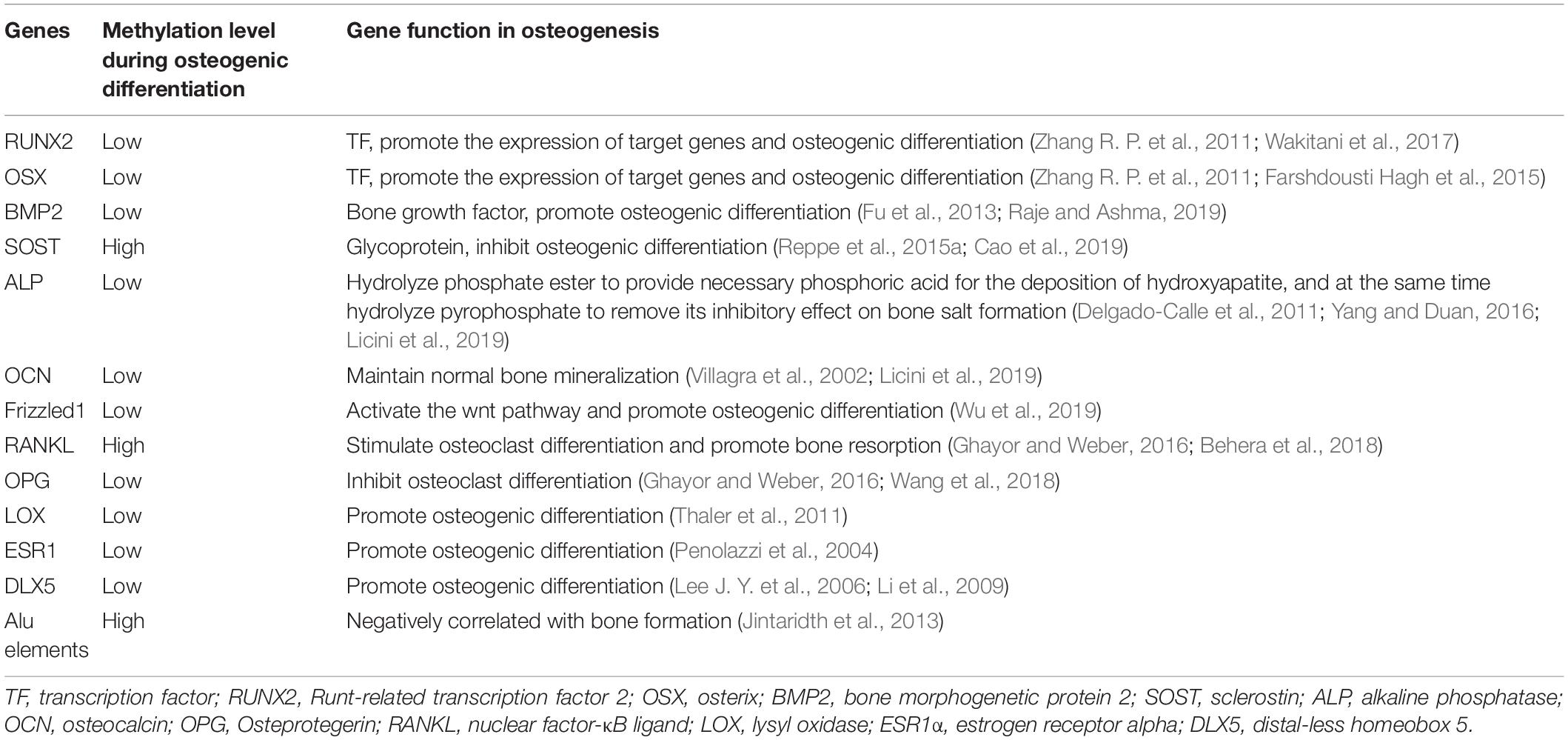 | Genes | Methylation level during osteogenic differentiation | Gene function in osteogenesis |
|---|---|---|
| RUNX2 | Low | TF, promote the expression of target genes and osteogenic differentiation (Zhang R. P. et al., 2011; Wakitani et al., 2017) |
| OSX | Low | TF, promote the expression of target genes and osteogenic differentiation (Zhang R. P. et al., 2011; Farshdousti Hagh et al., 2015) |
| BMP2 | Low | Bone growth factor, promote osteogenic differentiation (Fu et al., 2013; Raje and Ashma, 2019) |
| SOST | High | Glycoprotein, inhibit osteogenic differentiation (Reppe et al., 2015a; Cao et al., 2019) |
| ALP | Low | Hydrolyze phosphate ester to provide necessary phosphoric acid for the deposition of hydroxyapatite, and at the same time hydrolyze pyrophosphate to remove its inhibitory effect on bone salt formation (Delgado-Calle et al., 2011; Yang and Duan, 2016; Licini et al., 2019) |
| OCN | Low | Maintain normal bone mineralization (Villagra et al., 2002; Licini et al., 2019) |
| Frizzled1 | Low | Activate the wnt pathway and promote osteogenic differentiation (Wu et al., 2019) |
| RANKL | High | Stimulate osteoclast differentiation and promote bone resorption (Ghayor and Weber, 2016; Behera et al., 2018) |
| OPG | Low | Inhibit osteoclast differentiation (Ghayor and Weber, 2016; Wang et al., 2018) |
| LOX | Low | Promote osteogenic differentiation (Thaler et al., 2011) |
| ESR1 | Low | Promote osteogenic differentiation (Penolazzi et al., 2004) |
| DLX5 | Low | Promote osteogenic differentiation (Lee J. Y. et al., 2006; Li et al., 2009) |
| Alu elements | High | Negatively correlated with bone formation (Jintaridth et al., 2013) |

TF, transcription factor; RUNX2, Runt-related transcription factor 2; OSX, osterix; BMP2, bone morphogenetic protein 2; SOST, sclerostin; ALP, alkaline phosphatase; OCN, osteocalcin; OPG, Osteprotegerin; RANKL, nuclear factor-κB ligand; LOX, lysyl oxidase; ESR1α, estrogen receptor alpha; DLX5, distal-less homeobox 5.